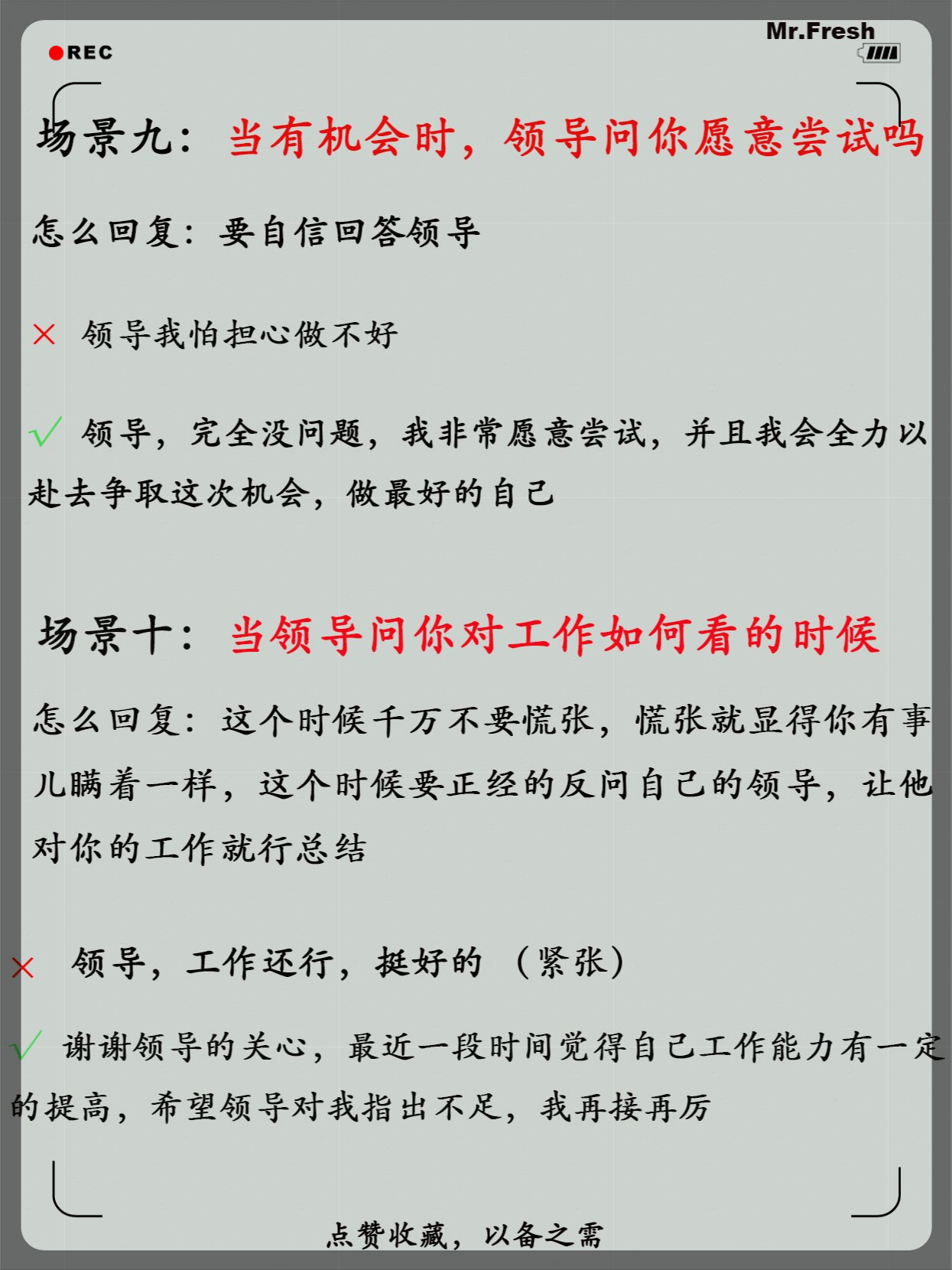 REC

Mr.Fresh

场景九：当有机会时，领导问你愿意尝试吗

怎么回复：要自信回答领导

× 领导我怕担心做不好

√ 领导，完全没问题，我非常愿意尝试，并且我会全力以赴去争取这次机会，做最好的自己

场景十：当领导问你对工作如何看的时候

怎么回复：这个时候千万不要慌张，慌张就显得你有事儿瞒着一样，这个时候要正经的反问自己的领导，让他对你的工作就行总结

× 领导，工作还行，挺好的（紧张）

√ 谢谢领导的关心，最近一段时间觉得自己工作能力有一定的提高，希望领导对我指出不足，我再接再厉

点赞收藏，以备之需